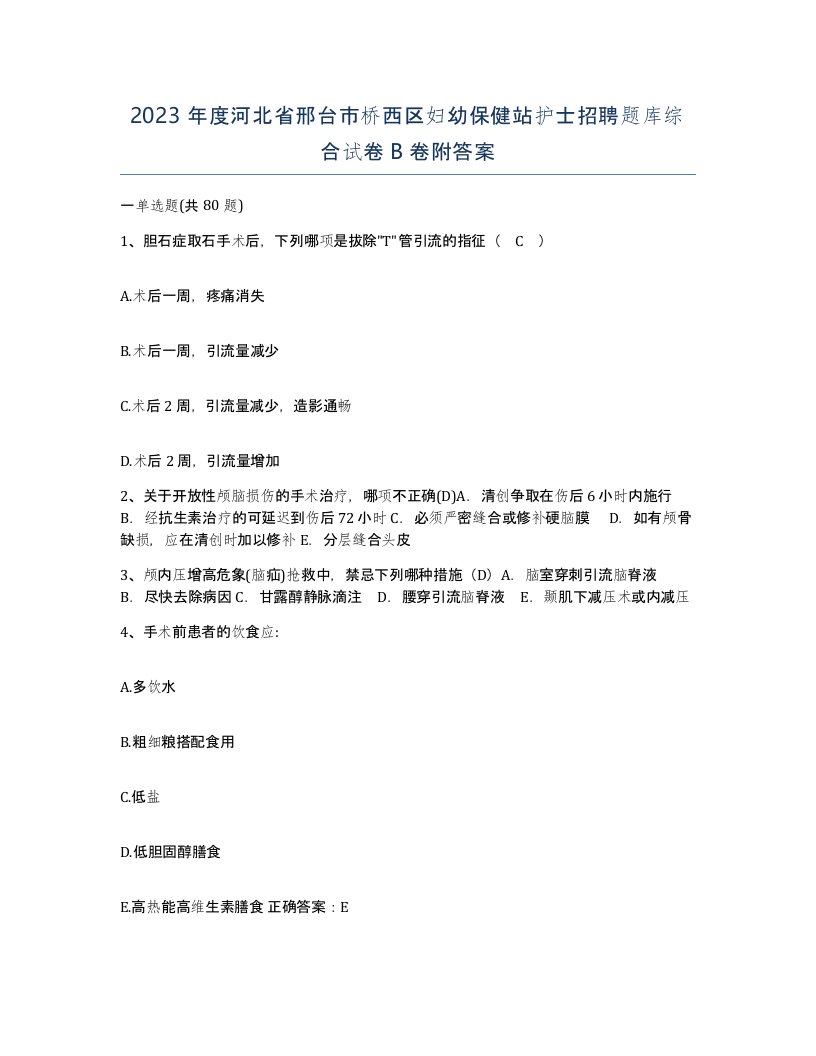 2023 年度河北省邢台市桥西区妇幼保健站护士招聘题库综合试卷 B 卷附答案

一单选题(共 80 题)

1、胆石症取石手术后，下列哪项是拔除"T"管引流的指征（ C ）

A.术后一周，疼痛消失

B.术后一周，引流量减少

C.术后 2 周，引流量减少，造影通畅

D.术后 2 周，引流量增加

2、关于开放性颅脑损伤的手术治疗，哪项不正确(D)A. 清创争取在伤后 6 小时内施行 B. 经抗生素治疗的可延迟到伤后 72 小时 C. 必须严密缝合或修补硬脑膜 D. 如有颅骨缺损，应在清创时加以修补 E. 分层缝合头皮

3、颅内压增高危象(脑疝)抢救中，禁忌下列哪种措施（D）A. 脑室穿刺引流脑脊液 B. 尽快去除病因 C. 甘露醇静脉滴注 D. 腰穿引流脑脊液 E. 颞肌下减压术或内减压

4、手术前患者的饮食应：

A.多饮水

B.粗细粮搭配食用

C.低盐

D.低胆固醇膳食

E.高热能高维生素膳食 正确答案：E